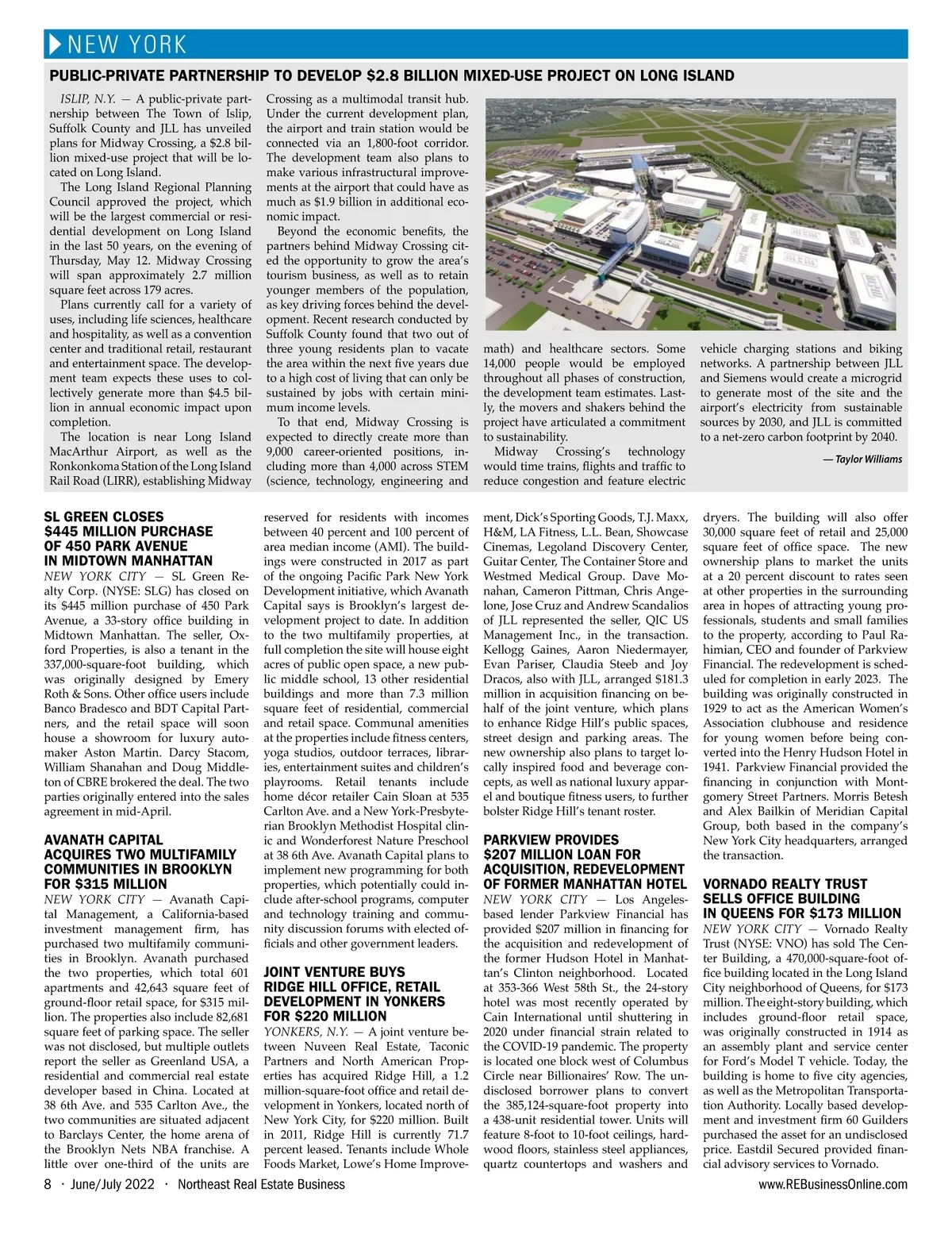 NEW YORK

PUBLIC-PRIVATE PARTNERSHIP TO DEVELOP $2.8 BILLION MIXED-USE PROJECT ON LONG ISLAND

ISLIP, N.Y. — A public-private partnership between The Town of Islip, Suffolk County and JLL has unveiled plans for Midway Crossing, a $2.8 billion mixed-use project that will be located on Long Island.

The Long Island Regional Planning Council approved the project, which will be the largest commercial or residential development on Long Island in the last 50 years, on the evening of Thursday, May 12. Midway Crossing will span approximately 2.7 million square feet across 179 acres.

Plans currently call for a variety of uses, including life sciences, healthcare and hospitality, as well as a convention center and traditional retail, restaurant and entertainment space. The development team expects these uses to collectively generate more than $4.5 billion in annual economic impact upon completion.

The location is near Long Island MacArthur Airport, as well as the Ronkonkoma Station of the Long Island Rail Road (LIRR), establishing Midway Crossing as a multimodal transit hub. Under the current development plan, the airport and train station would be connected via an 1,800-foot corridor. The development team also plans to make various infrastructural improvements at the airport that could have as much as $1.9 billion in additional economic impact.

Beyond the economic benefits, the partners behind Midway Crossing cited the opportunity to grow the area's tourism business, as well as to retain younger members of the population, as key driving forces behind the development. Recent research conducted by Suffolk County found that two out of three young residents plan to vacate the area within the next five years due to a high cost of living that can only be sustained by jobs with certain minimum income levels.

To that end, Midway Crossing is expected to directly create more than 9,000 career-oriented positions, including more than 4,000 across STEM (science, technology, engineering and math) and healthcare sectors. Some 14,000 people would be employed throughout all phases of construction, the development team estimates. Lastly, the movers and shakers behind the project have articulated a commitment to sustainability.

Midway Crossing's technology would time trains, flights and traffic to reduce congestion and feature electric vehicle charging stations and biking networks. A partnership between JLL and Siemens would create a microgrid to generate most of the site and the airport's electricity from sustainable sources by 2030, and JLL is committed to a net-zero carbon footprint by 2040.

— Taylor Williams

SL GREEN CLOSES $445 MILLION PURCHASE OF 450 PARK AVENUE IN MIDTOWN MANHATTAN
NEW YORK CITY — SL Green Realty Corp. (NYSE: SLG) has closed on its $445 million purchase of 450 Park Avenue, a 33-story office building in Midtown Manhattan. The seller, Oxford Properties, is also a tenant in the 337,000-square-foot building, which was originally designed by Emery Roth & Sons. Other office users include Banco Bradesco and BDT Capital Partners, and the retail space will soon house a showroom for luxury automaker Aston Martin. Darcy Stacom, William Shanahan and Doug Middleton of CBRE brokered the deal. The two parties originally entered into the sales agreement in mid-April.

AVANATH CAPITAL ACQUIRES TWO MULTIFAMILY COMMUNITIES IN BROOKLYN FOR $315 MILLION
NEW YORK CITY — Avanath Capital Management, a California-based investment management firm, has purchased two multifamily communities in Brooklyn. Avanath purchased the two properties, which total 601 apartments and 42,643 square feet of ground-floor retail space, for $315 million. The properties also include 82,681 square feet of parking space. The seller was not disclosed, but multiple outlets report the seller as Greenland USA, a residential and commercial real estate developer based in China. Located at 38 6th Ave. and 535 Carlton Ave., the two communities are situated adjacent to Barclays Center, the home arena of the Brooklyn Nets NBA franchise. A little over one-third of the units are reserved for residents with incomes between 40 percent and 100 percent of area median income (AMI). The buildings were constructed in 2017 as part of the ongoing Pacific Park New York Development initiative, which Avanath Capital says is Brooklyn's largest development project to date. In addition to the two multifamily properties, at full completion the site will house eight acres of public open space, a new public middle school, 13 other residential buildings and more than 7.3 million square feet of residential, commercial and retail space. Communal amenities at the properties include fitness centers, yoga studios, outdoor terraces, libraries, entertainment suites and children's playrooms. Retail tenants include home décor retailer Cain Sloan at 535 Carlton Ave. and a New York-Presbyterian Brooklyn Methodist Hospital clinic and Wonderforest Nature Preschool at 38 6th Ave. Avanath Capital plans to implement new programming for both properties, which potentially could include after-school programs, computer and technology training and community discussion forums with elected officials and other government leaders.

JOINT VENTURE BUYS RIDGE HILL OFFICE, RETAIL DEVELOPMENT IN YONKERS FOR $220 MILLION
YONKERS, N.Y. — A joint venture between Nuveen Real Estate, Taconic Partners and North American Properties has acquired Ridge Hill, a 1.2 million-square-foot office and retail development in Yonkers, located north of New York City, for $220 million. Built in 2011, Ridge Hill is currently 71.7 percent leased. Tenants include Whole Foods Market, Lowe's Home Improvement, Dick's Sporting Goods, T.J. Maxx, H&M, LA Fitness, L.L. Bean, Showcase Cinemas, Legoland Discovery Center, Guitar Center, The Container Store and Westmed Medical Group. Dave Monahan, Cameron Pittman, Chris Angelone, Jose Cruz and Andrew Scandalios of JLL represented the seller, QIC US Management Inc., in the transaction. Kellogg Gaines, Aaron Niedermayer, Evan Pariser, Claudia Steeb and Joy Dracos, also with JLL, arranged $181.3 million in acquisition financing on behalf of the joint venture, which plans to enhance Ridge Hill's public spaces, street design and parking areas. The new ownership also plans to target locally inspired food and beverage concepts, as well as national luxury apparel and boutique fitness users, to further bolster Ridge Hill's tenant roster.

PARKVIEW PROVIDES $207 MILLION LOAN FOR ACQUISITION, REDEVELOPMENT OF FORMER MANHATTAN HOTEL
NEW YORK CITY — Los Angeles-based lender Parkview Financial has provided $207 million in financing for the acquisition and redevelopment of the former Hudson Hotel in Manhattan's Clinton neighborhood. Located at 353-366 West 58th St., the 24-story hotel was most recently operated by Cain International until shuttering in 2020 under financial strain related to the COVID-19 pandemic. The property is located one block west of Columbus Circle near Billionaires' Row. The undisclosed borrower plans to convert the 385,124-square-foot property into a 438-unit residential tower. Units will feature 8-foot to 10-foot ceilings, hardwood floors, stainless steel appliances, quartz countertops and washers and dryers. The building will also offer 30,000 square feet of retail and 25,000 square feet of office space. The new ownership plans to market the units at a 20 percent discount to rates seen at other properties in the surrounding area in hopes of attracting young professionals, students and small families to the property, according to Paul Rahimian, CEO and founder of Parkview Financial. The redevelopment is scheduled for completion in early 2023. The building was originally constructed in 1929 to act as the American Women's Association clubhouse and residence for young women before being converted into the Henry Hudson Hotel in 1941. Parkview Financial provided the financing in conjunction with Montgomery Street Partners. Morris Betesh and Alex Bailkin of Meridian Capital Group, both based in the company's New York City headquarters, arranged the transaction.

VORNADO REALTY TRUST SELLS OFFICE BUILDING IN QUEENS FOR $173 MILLION
NEW YORK CITY — Vornado Realty Trust (NYSE: VNO) has sold The Center Building, a 470,000-square-foot office building located in the Long Island City neighborhood of Queens, for $173 million. The eight-story building, which includes ground-floor retail space, was originally constructed in 1914 as an assembly plant and service center for Ford's Model T vehicle. Today, the building is home to five city agencies, as well as the Metropolitan Transportation Authority. Locally based development and investment firm 60 Guilders purchased the asset for an undisclosed price. Eastdil Secured provided financial advisory services to Vornado.

8 · June/July 2022 · Northeast Real Estate Business
www.REBusinessOnline.com